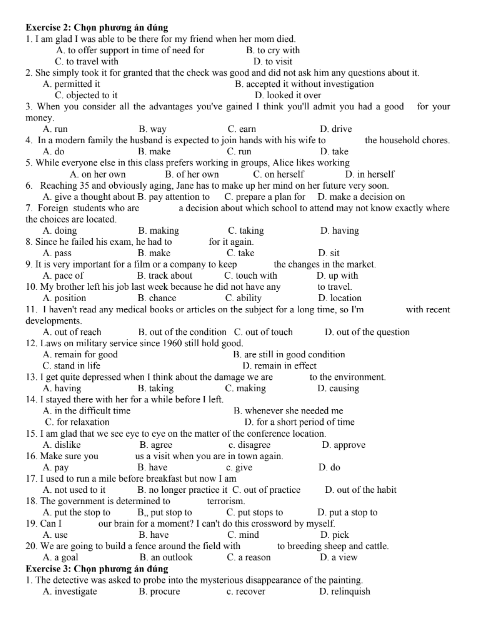 **Exercise 2: Chọn phương án đúng**

1. I am glad I was able to be there for my friend when her mom died.
A. to offer support in time of need for B. to cry with
C. to travel with D. to visit

2. She simply took it for granted that the check was good and did not ask him any questions about it.
A. permitted it B. accepted it without investigation
C. objected to it D. looked it over

3. When you consider all the advantages you've gained I think you'll admit you had a good for your money.
A. run B. way C. earn D. drive

4. In a modern family the husband is expected to join hands with his wife to the household chores.
A. do B. make C. run D. take

5. While everyone else in this class prefers working in groups, Alice likes working
A. on her own B. of her own C. on herself D. in herself

6. Reaching 35 and obviously aging, Jane has to make up her mind on her future very soon.
A. give a thought about B. pay attention to C. prepare a plan for D. make a decision on

7. Foreign students who are a decision about which school to attend may not know exactly where the choices are located.
A. doing B. making C. taking D. having

8. Since he failed his exam, he had to for it again.
A. pass B. make C. take D. sit

9. It is very important for a film or a company to keep the changes in the market.
A. pace of B. track about C. touch with D. up with

10. My brother left his job last week because he did not have any to travel.
A. position B. chance C. ability D. location

11. I haven't read any medical books or articles on the subject for a long time, so I'm with recent developments.
A. out of reach B. out of the condition C. out of touch D. out of the question

12. Laws on military service since 1960 still hold good.
A. remain for good B. are still in good condition
C. stand in life D. remain in effect

13. I get quite depressed when I think about the damage we are to the environment.
A. having B. taking C. making D. causing

14. I stayed there with her for a while before I left.
A. in the difficult time B. whenever she needed me
C. for relaxation D. for a short period of time

15. I am glad that we see eye to eye on the matter of the conference location.
A. dislike B. agree c. disagree D. approve

16. Make sure you us a visit when you are in town again.
A. pay B. have c. give D. do

17. I used to run a mile before breakfast but now I am
A. not used to it B. no longer practice it C. out of practice D. out of the habit

18. The government is determined to terrorism.
A. put the stop to B., put stop to C. put stops to D. put a stop to

19. Can I our brain for a moment? I can't do this crossword by myself.
A. use B. have C. mind D. pick

20. We are going to build a fence around the field with to breeding sheep and cattle.
A. a goal B. an outlook C. a reason D. a view

**Exercise 3: Chọn phương án đúng**

1. The detective was asked to probe into the mysterious disappearance of the painting.
A. investigate B. procure c. recover D. relinquish